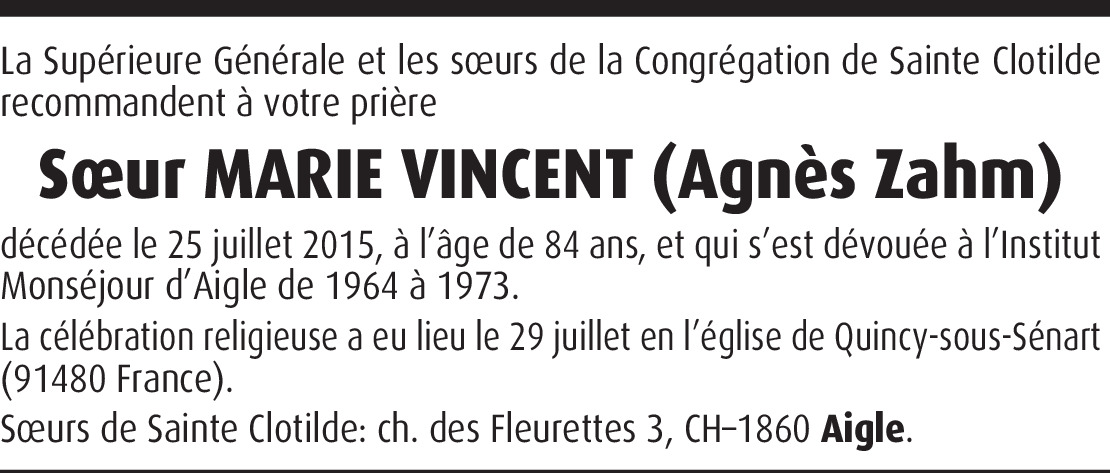 La Supérieure Générale et les sœurs de la Congrégation de Sainte Clotilde recommandent à votre prière

Sœur MARIE VINCENT (Agnès Zahm)

décédée le 25 juillet 2015, à l'âge de 84 ans, et qui s'est dévouée à l'Institut Monséjour d'Aigle de 1964 à 1973.

La célébration religieuse a eu lieu le 29 juillet en l'église de Quincy-sous-Sénart (91480 France).

Sœurs de Sainte Clotilde: ch. des Fleurettes 3, CH–1860 Aigle.